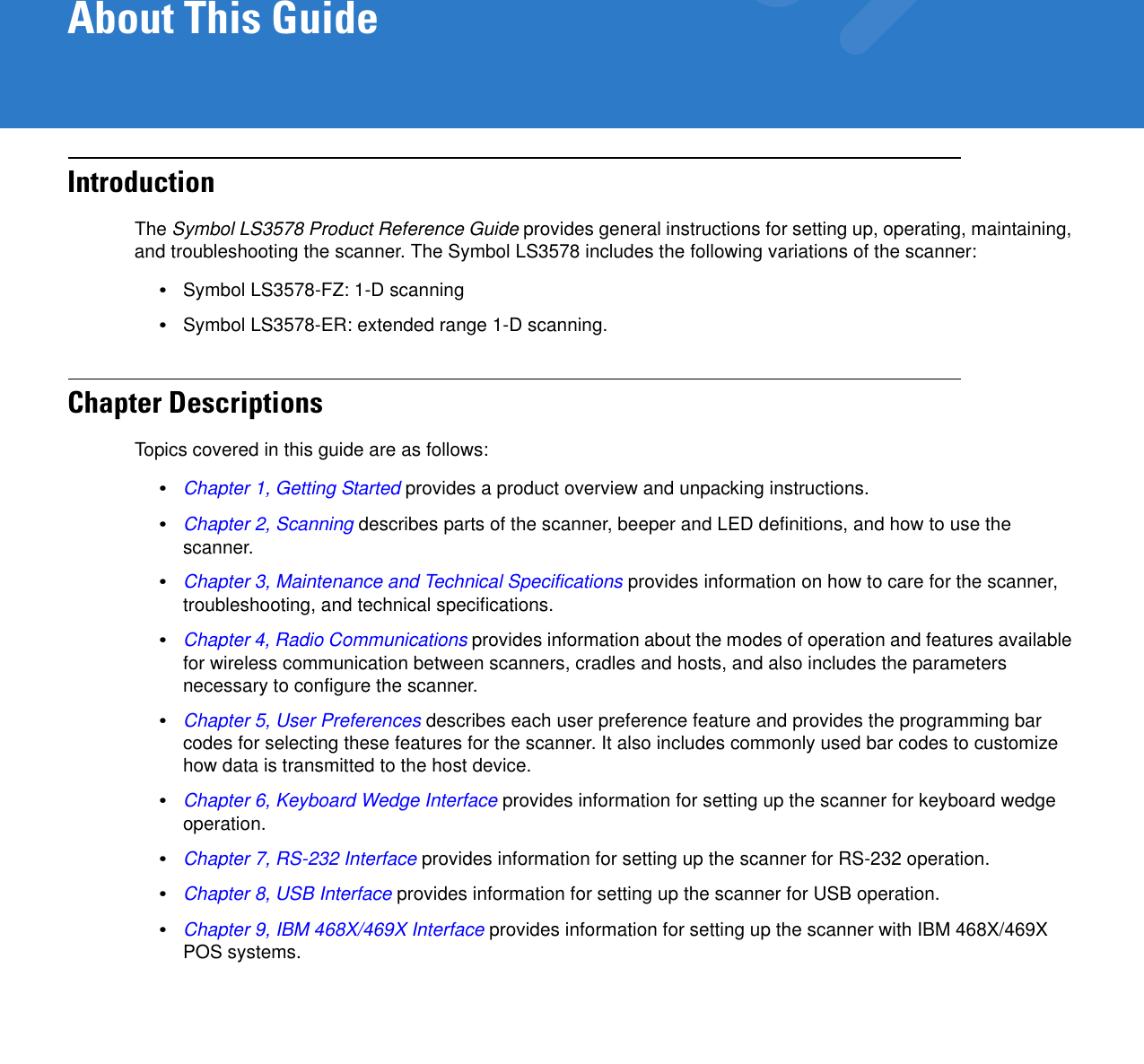 About This Guide

Introduction

The Symbol LS3578 Product Reference Guide provides general instructions for setting up, operating, maintaining, and troubleshooting the scanner. The Symbol LS3578 includes the following variations of the scanner:

• Symbol LS3578-FZ: 1-D scanning
• Symbol LS3578-ER: extended range 1-D scanning.

Chapter Descriptions

Topics covered in this guide are as follows:

• Chapter 1, Getting Started provides a product overview and unpacking instructions.
• Chapter 2, Scanning describes parts of the scanner, beeper and LED definitions, and how to use the scanner.
• Chapter 3, Maintenance and Technical Specifications provides information on how to care for the scanner, troubleshooting, and technical specifications.
• Chapter 4, Radio Communications provides information about the modes of operation and features available for wireless communication between scanners, cradles and hosts, and also includes the parameters necessary to configure the scanner.
• Chapter 5, User Preferences describes each user preference feature and provides the programming bar codes for selecting these features for the scanner. It also includes commonly used bar codes to customize how data is transmitted to the host device.
• Chapter 6, Keyboard Wedge Interface provides information for setting up the scanner for keyboard wedge operation.
• Chapter 7, RS-232 Interface provides information for setting up the scanner for RS-232 operation.
• Chapter 8, USB Interface provides information for setting up the scanner for USB operation.
• Chapter 9, IBM 468X/469X Interface provides information for setting up the scanner with IBM 468X/469X POS systems.